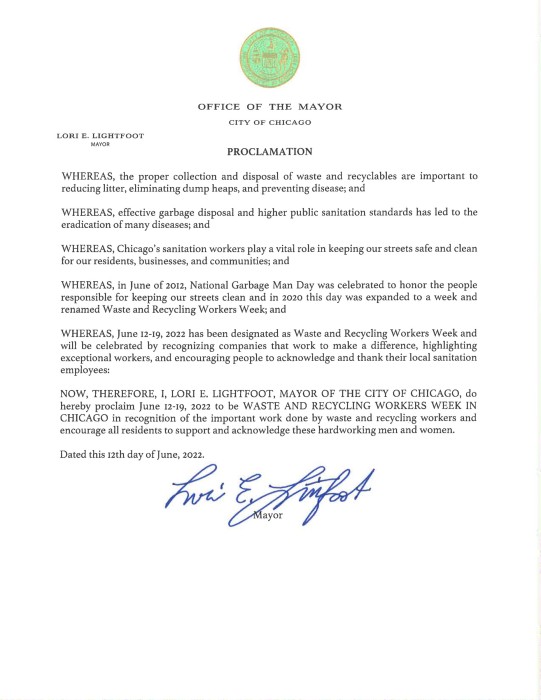 OFFICE OF THE MAYOR

CITY OF CHICAGO

LORI E. LIGHTFOOT
MAYOR

PROCLAMATION

WHEREAS, the proper collection and disposal of waste and recyclables are important to reducing litter, eliminating dump heaps, and preventing disease; and

WHEREAS, effective garbage disposal and higher public sanitation standards has led to the eradication of many diseases; and

WHEREAS, Chicago's sanitation workers play a vital role in keeping our streets safe and clean for our residents, businesses, and communities; and

WHEREAS, in June of 2012, National Garbage Man Day was celebrated to honor the people responsible for keeping our streets clean and in 2020 this day was expanded to a week and renamed Waste and Recycling Workers Week; and

WHEREAS, June 12-19, 2022 has been designated as Waste and Recycling Workers Week and will be celebrated by recognizing companies that work to make a difference, highlighting exceptional workers, and encouraging people to acknowledge and thank their local sanitation employees:

NOW, THEREFORE, I, LORI E. LIGHTFOOT, MAYOR OF THE CITY OF CHICAGO, do hereby proclaim June 12-19, 2022 to be WASTE AND RECYCLING WORKERS WEEK IN CHICAGO in recognition of the important work done by waste and recycling workers and encourage all residents to support and acknowledge these hardworking men and women.

Dated this 12th day of June, 2022.

Lori E. Lightfoot
Mayor